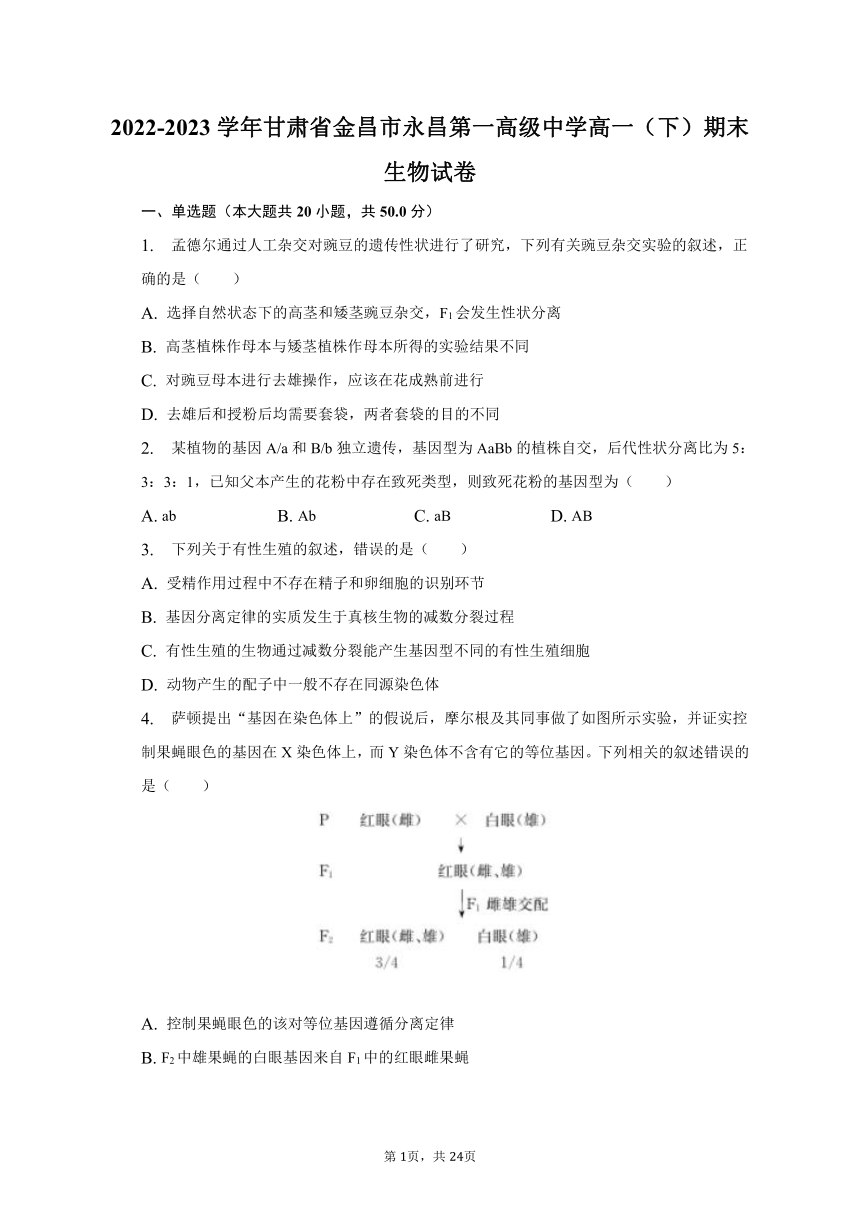 2022-2023 学年甘肃省金昌市永昌第一高级中学高一（下）期末生物试卷

一、单选题（本大题共 20 小题，共 50.0 分）

1. 孟德尔通过人工杂交对豌豆的遗传性状进行了研究，下列有关豌豆杂交实验的叙述，正确的是（　　）

A. 选择自然状态下的高茎和矮茎豌豆杂交，$F_1$ 会发生性状分离

B. 高茎植株作母本与矮茎植株作母本所得的实验结果不同

C. 对豌豆母本进行去雄操作，应该在花成熟前进行

D. 去雄后和授粉后均需要套袋，两者套袋的目的不同

2. 某植物的基因 A/a 和 B/b 独立遗传，基因型为 AaBb 的植株自交，后代性状分离比为 5：3：3：1，已知父本产生的花粉中存在致死类型，则致死花粉的基因型为（　　）

A. ab　　B. Ab　　C. aB　　D. AB

3. 下列关于有性生殖的叙述，错误的是（　　）

A. 受精作用过程中不存在精子和卵细胞的识别环节

B. 基因分离定律的实质发生于真核生物的减数分裂过程

C. 有性生殖的生物通过减数分裂能产生基因型不同的有性生殖细胞

D. 动物产生的配子中一般不存在同源染色体

4. 萨顿提出“基因在染色体上”的假说后，摩尔根及其同事做了如图所示实验，并证实控制果蝇眼色的基因在 X 染色体上，而 Y 染色体不含有它的等位基因。下列相关的叙述错误的是（　　）

P　红眼（雌）　×　白眼（雄）
$F_1$　红眼（雌、雄）
$F_1$ 雌雄交配
$F_2$　红眼（雌、雄）　白眼（雄）
3/4　1/4

A. 控制果蝇眼色的该对等位基因遵循分离定律

B. $F_2$ 中雄果蝇的白眼基因来自 $F_1$ 中的红眼雌果蝇

第 1页，共 24页